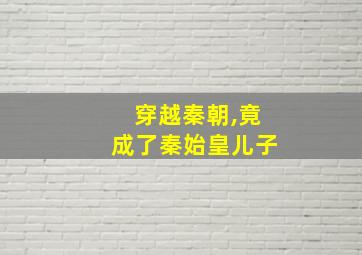 穿越秦朝,竟
成了秦始皇儿子